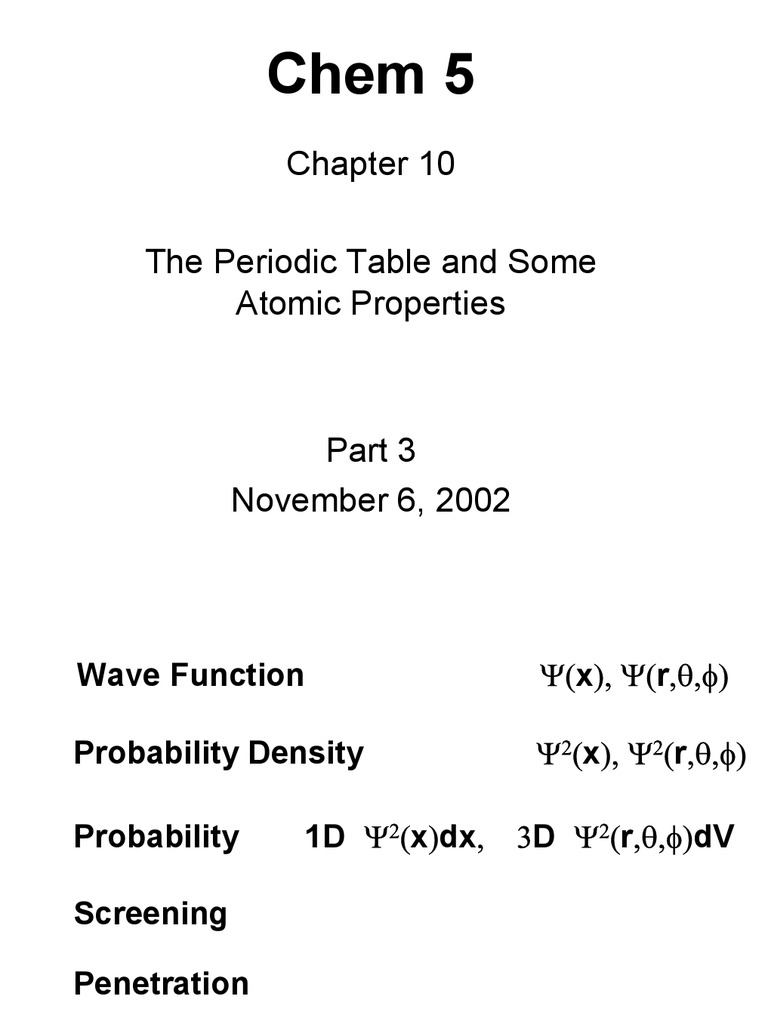 Chem 5

Chapter 10

The Periodic Table and Some Atomic Properties

Part 3
November 6, 2002

Wave Function $\Psi(x)$, $\Psi(r,\theta,\phi)$

Probability Density $\Psi^2(x)$, $\Psi^2(r,\theta,\phi)$

Probability 1D $\Psi^2(x)dx$, 3D $\Psi^2(r,\theta,\phi)dV$

Screening

Penetration